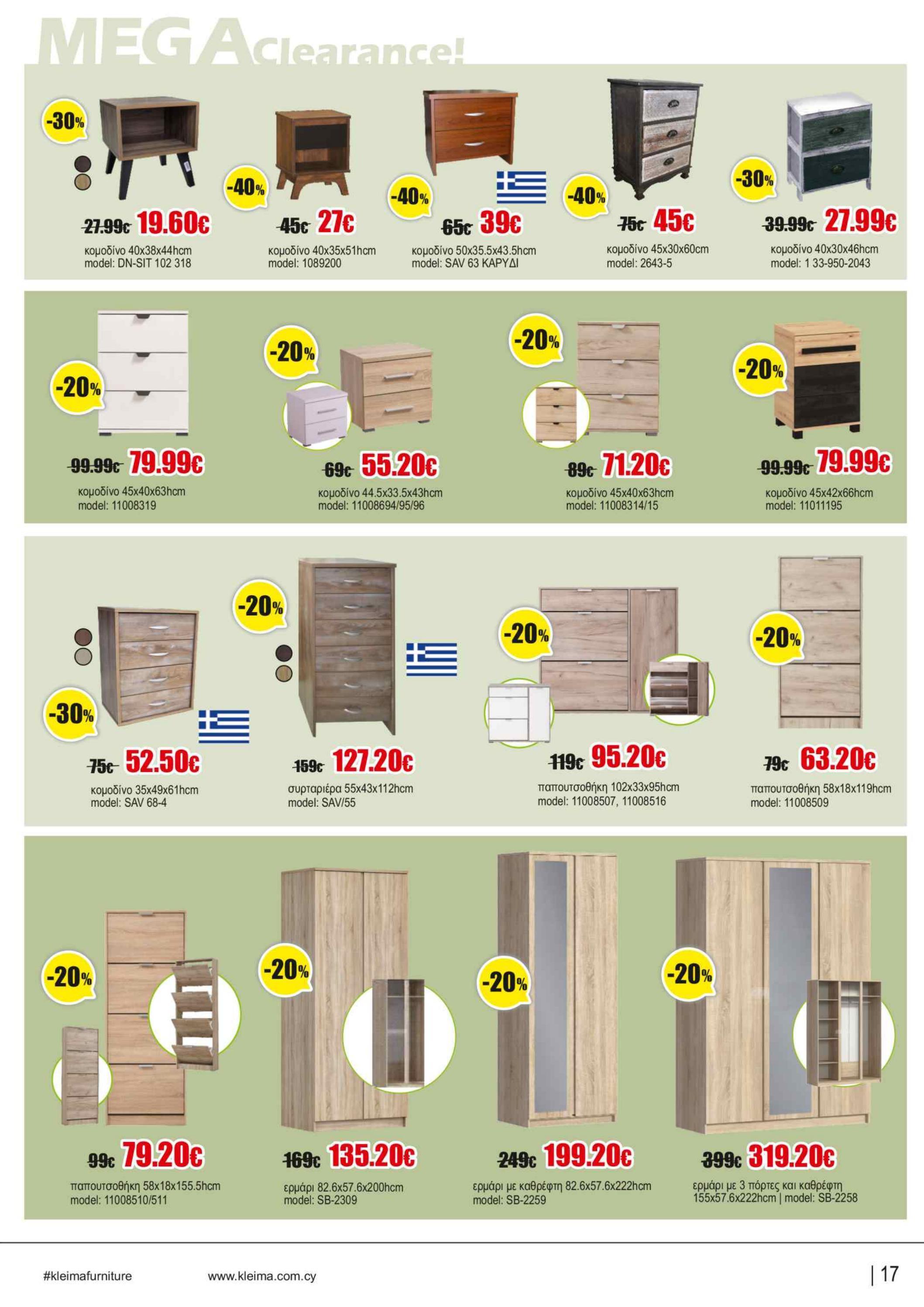 MEGA Clearance!

-30%
27.99€ 19.60€
κομοδίνο 40x38x44hcm
model: DN-SIT 102 318

-40%
45€ 27€
κομοδίνο 40x35x51hcm
model: 1089200

-40%
65€ 39€
κομοδίνο 50x35.5x43.5hcm
model: SAV 63 ΚΑΡΥΔΙ

-40%
75€ 45€
κομοδίνο 45x30x60cm
model: 2643-5

-30%
39.99€ 27.99€
κομοδίνο 40x30x46hcm
model: 1 33-950-2043

-20%
99.99€ 79.99€
κομοδίνο 45x40x63hcm
model: 11008319

-20%
69€ 55.20€
κομοδίνο 44.5x33.5x43hcm
model: 11008694/95/96

-20%
89€ 71.20€
κομοδίνο 45x40x63hcm
model: 11008314/15

-20%
99.99€ 79.99€
κομοδίνο 45x42x66hcm
model: 11011195

-30%
75€ 52.50€
κομοδίνο 35x49x61hcm
model: SAV 68-4

-20%
159€ 127.20€
συρταριέρα 55x43x112hcm
model: SAV/55

-20%
119€ 95.20€
παπουτσοθήκη 102x33x95hcm
model: 11008507, 11008516

-20%
79€ 63.20€
παπουτσοθήκη 58x18x119hcm
model: 11008509

-20%
99€ 79.20€
παπουτσοθήκη 58x18x155.5hcm
model: 11008510/511

-20%
169€ 135.20€
ερμάρι 82.6x57.6x200hcm
model: SB-2309

-20%
249€ 199.20€
ερμάρι με καθρέφτη 82.6x57.6x222hcm
model: SB-2259

-20%
399€ 319.20€
ερμάρι με 3 πόρτες και καθρέφτη
155x57.6x222hcm | model: SB-2258

#kleimafurniture www.kleima.com.cy | 17